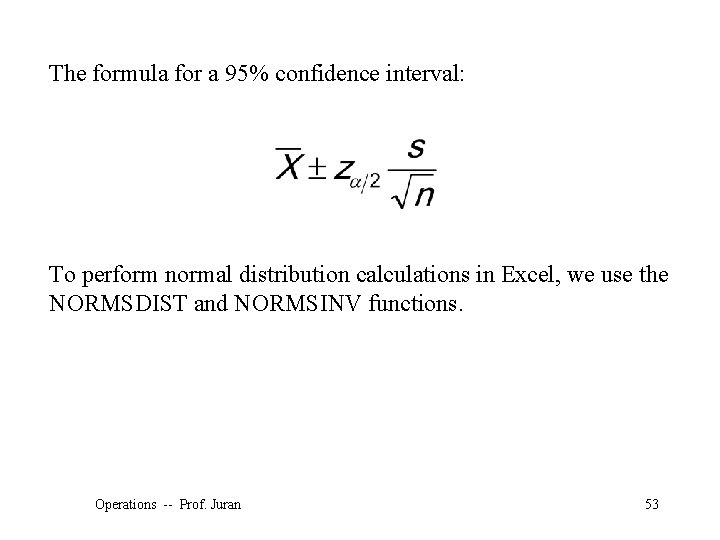 The formula for a 95% confidence interval:

$\overline{X} \pm z_{\alpha/2} \frac{s}{\sqrt{n}}$

To perform normal distribution calculations in Excel, we use the NORMSDIST and NORMSINV functions.

Operations -- Prof. Juran

53